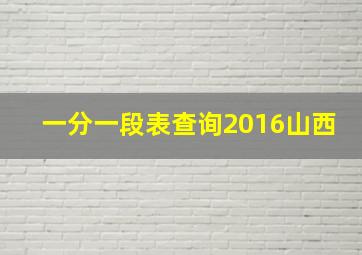 一分一段表查询2016山西